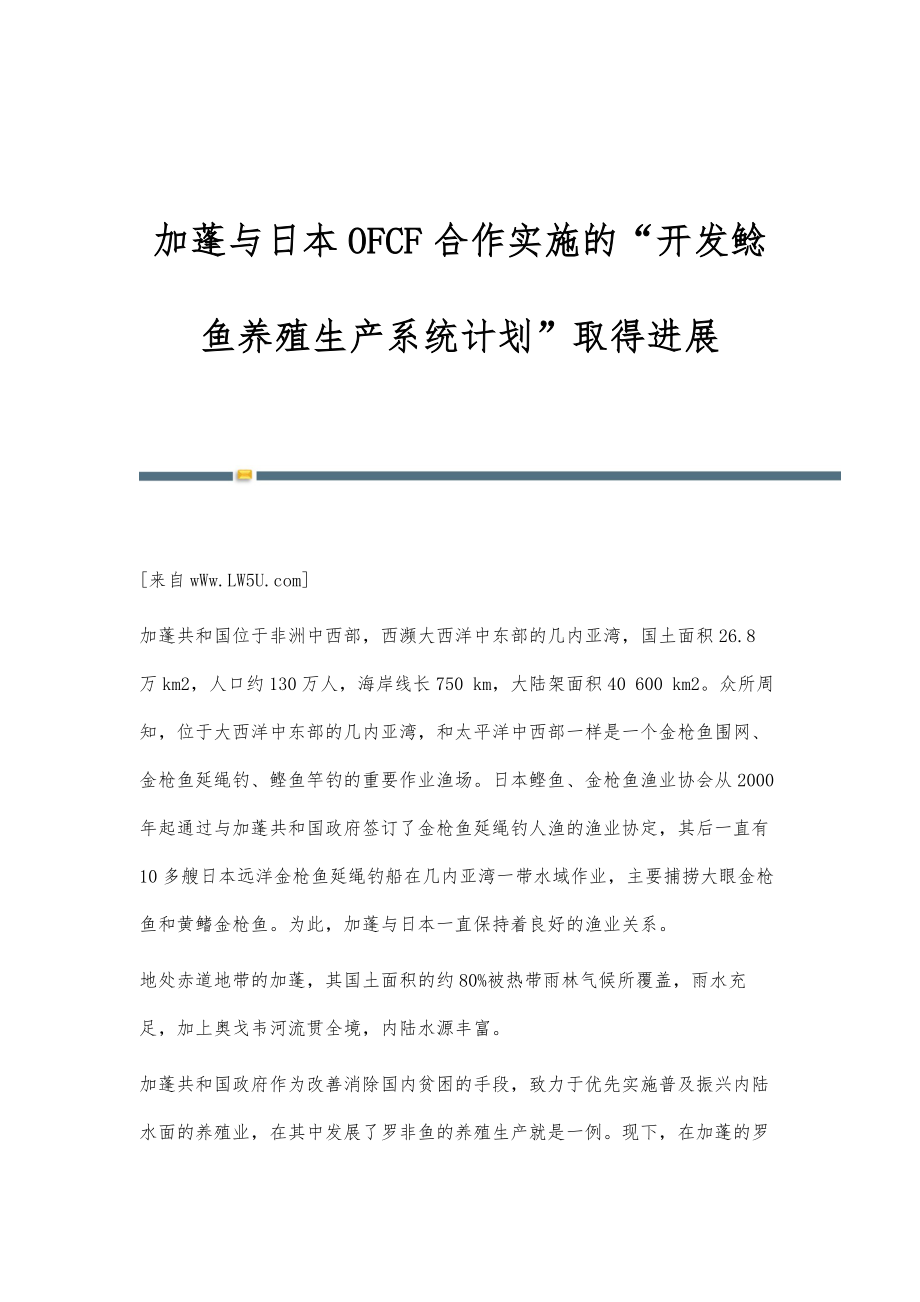 加蓬与日本OFCF合作实施的“开发鲶鱼养殖生产系统计划”取得进展

[来自wWw.LW5U.com]

加蓬共和国位于非洲中西部，西濒大西洋中东部的几内亚湾，国土面积26.8万km2，人口约130万人，海岸线长750 km，大陆架面积40 600 km2。众所周知，位于大西洋中东部的几内亚湾，和太平洋中西部一样是一个金枪鱼围网、金枪鱼延绳钓、鲣鱼竿钓的重要作业渔场。日本鲣鱼、金枪鱼渔业协会从2000年起通过与加蓬共和国政府签订了金枪鱼延绳钓人渔的渔业协定，其后一直有10多艘日本远洋金枪鱼延绳钓船在几内亚湾一带水域作业，主要捕捞大眼金枪鱼和黄鳍金枪鱼。为此，加蓬与日本一直保持着良好的渔业关系。

地处赤道地带的加蓬，其国土面积的约80%被热带雨林气候所覆盖，雨水充足，加上奥戈韦河流贯全境，内陆水源丰富。

加蓬共和国政府作为改善消除国内贫困的手段，致力于优先实施普及振兴内陆水面的养殖业，在其中发展了罗非鱼的养殖生产就是一例。现下，在加蓬的罗